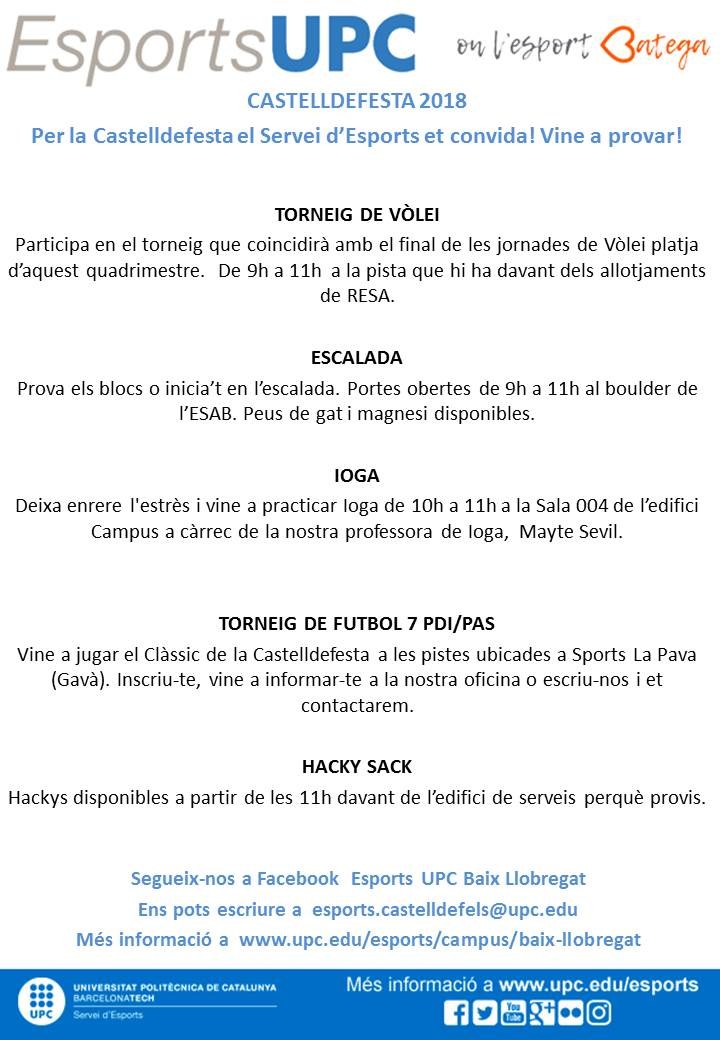 EsportsUPC
on l'esport Batega

CASTELLDEFESTA 2018

Per la Castelldefesta el Servei d'Esports et convida! Vine a provar!

TORNEIG DE VÒLEI

Participa en el torneig que coincidirà amb el final de les jornades de Vòlei platja d'aquest quadrimestre. De 9h a 11h a la pista que hi ha davant dels allotjaments de RESA.

ESCALADA

Prova els blocs o inicia't en l'escalada. Portes obertes de 9h a 11h al boulder de l'ESAB. Peus de gat i magnesi disponibles.

IOGA

Deixa enrere l'estrès i vine a practicar Ioga de 10h a 11h a la Sala 004 de l'edifici Campus a càrrec de la nostra professora de Ioga, Mayte Sevil.

TORNEIG DE FUTBOL 7 PDI/PAS

Vine a jugar el Clàssic de la Castelldefesta a les pistes ubicades a Sports La Pava (Gavà). Inscriu-te, vine a informar-te a la nostra oficina o escriu-nos i et contactarem.

HACKY SACK

Hackys disponibles a partir de les 11h davant de l'edifici de serveis perquè provis.

Segueix-nos a Facebook Esports UPC Baix Llobregat

Ens pots escriure a esports.castelldefels@upc.edu

Més informació a www.upc.edu/esports/campus/baix-llobregat

UPC
UNIVERSITAT POLITÈCNICA DE CATALUNYA
BARCELONATECH
Servei d'Esports

Més informació a www.upc.edu/esports